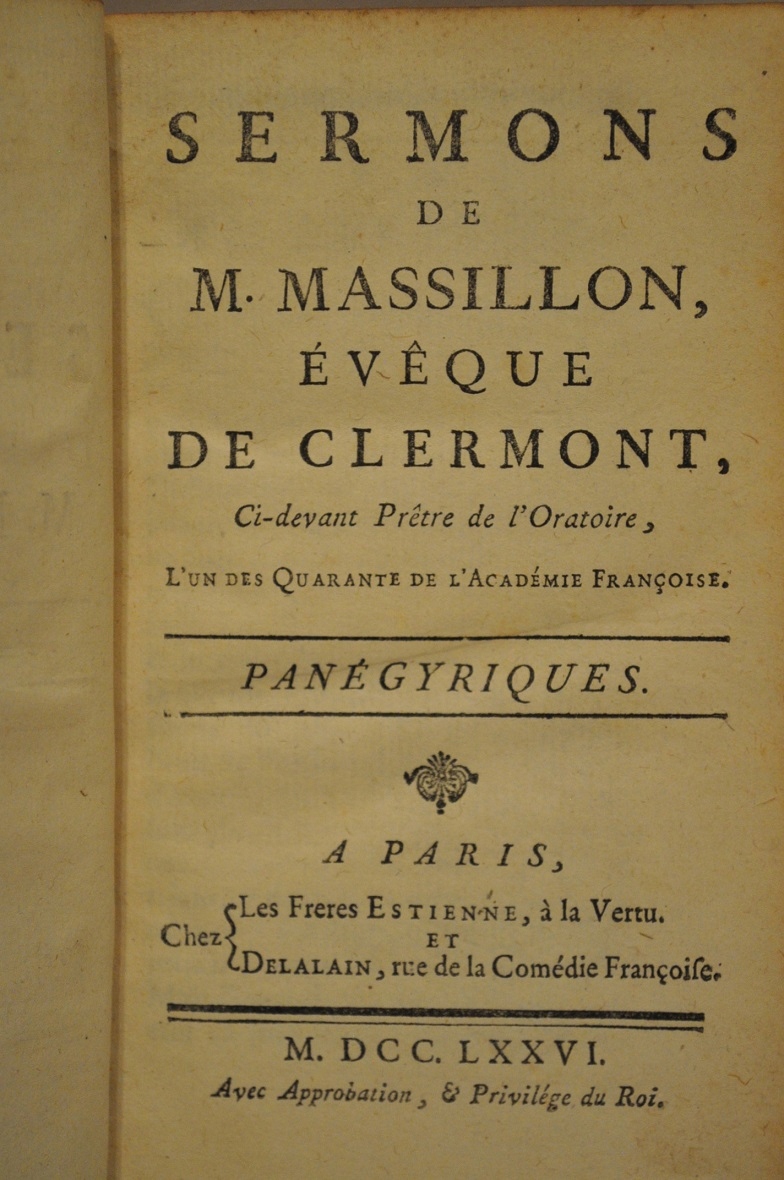 SERMONS
DE
M. MASSILLON,
ÉVÊQUE
DE CLERMONT,
Ci-devant Prêtre de l'Oratoire,
L'UN DES QUARANTE DE L'ACADÉMIE FRANÇOISE.

PANÉGYRIQUES.

A PARIS,

Chez Les Freres ESTIENNE, à la Vertu.
ET
DELALAIN, rue de la Comédie Françoiſe.

M. DCC. LXXVI.
Avec Approbation, & Privilége du Roi.